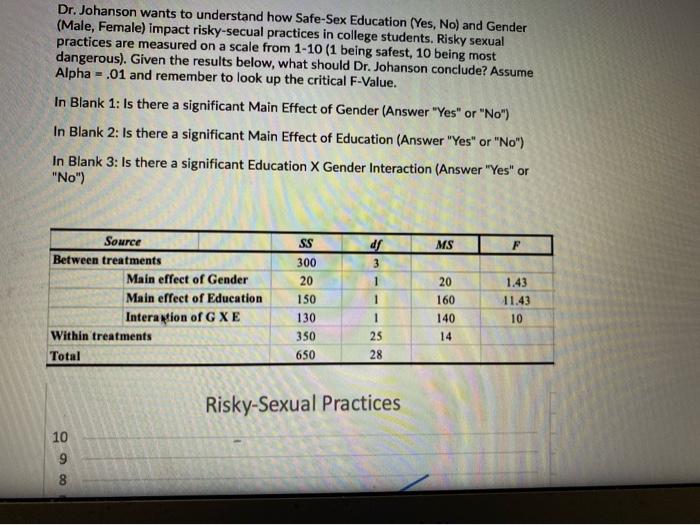 Dr. Johanson wants to understand how Safe-Sex Education (Yes, No) and Gender (Male, Female) impact risky-secual practices in college students. Risky sexual practices are measured on a scale from 1-10 (1 being safest, 10 being most dangerous). Given the results below, what should Dr. Johanson conclude? Assume Alpha = .01 and remember to look up the critical F-Value.

In Blank 1: Is there a significant Main Effect of Gender (Answer "Yes" or "No")

In Blank 2: Is there a significant Main Effect of Education (Answer "Yes" or "No")

In Blank 3: Is there a significant Education X Gender Interaction (Answer "Yes" or "No")

| Source | SS | df | MS | F |
|---|---|---|---|---|
| Between treatments | 300 | 3 | | |
| Main effect of Gender | 20 | 1 | 20 | 1.43 |
| Main effect of Education | 150 | 1 | 160 | 11.43 |
| Interaction of G X E | 130 | 1 | 140 | 10 |
| Within treatments | 350 | 25 | 14 | |
| Total | 650 | 28 | | |

Risky-Sexual Practices

10
9
8